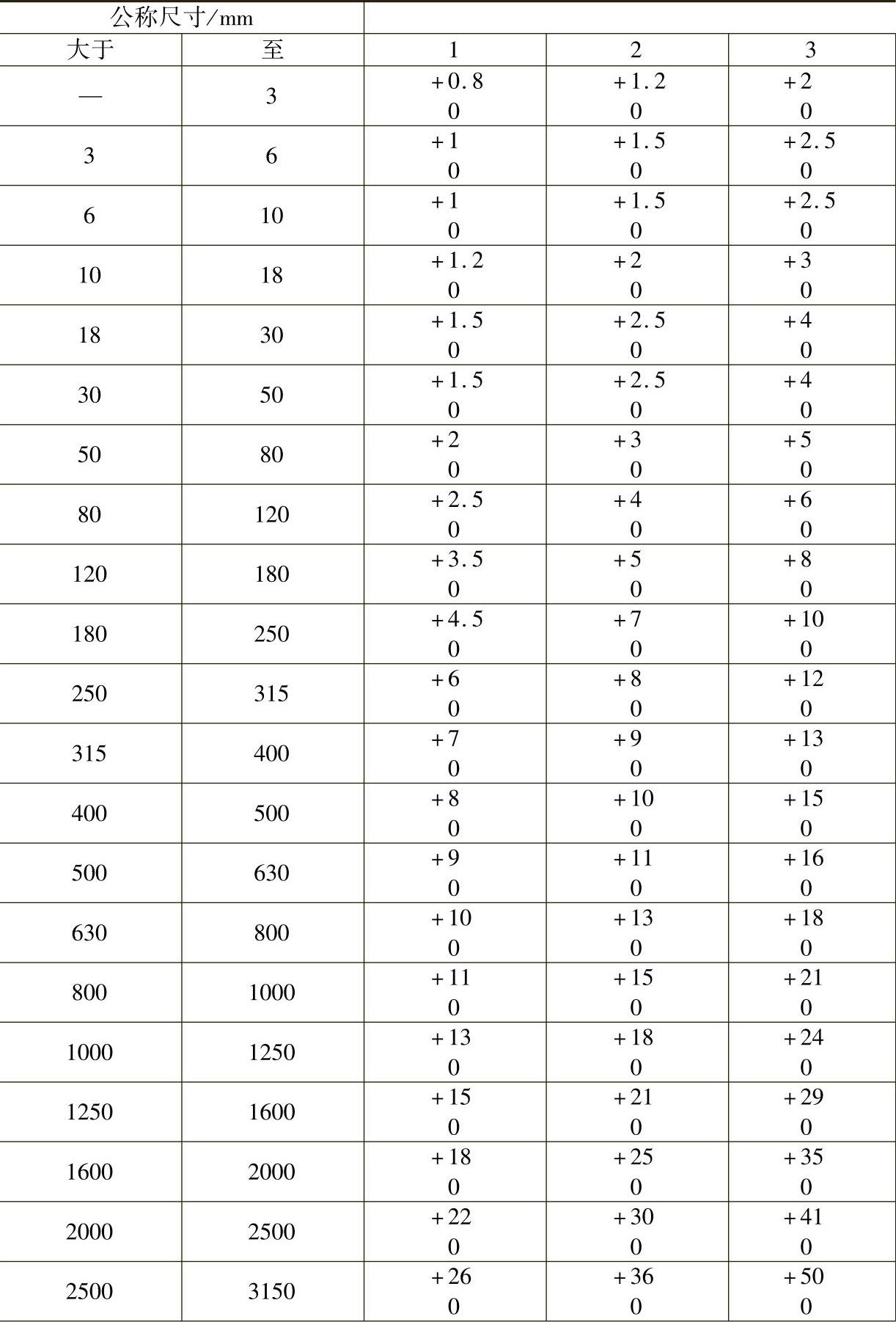 | 公称尺寸/mm | | | | |
|---|---|---|---|---|
| 大于 | 至 | 1 | 2 | 3 |
| — | 3 | +0.8 0 | +1.2 0 | +2 0 |
| 3 | 6 | +1 0 | +1.5 0 | +2.5 0 |
| 6 | 10 | +1 0 | +1.5 0 | +2.5 0 |
| 10 | 18 | +1.2 0 | +2 0 | +3 0 |
| 18 | 30 | +1.5 0 | +2.5 0 | +4 0 |
| 30 | 50 | +1.5 0 | +2.5 0 | +4 0 |
| 50 | 80 | +2 0 | +3 0 | +5 0 |
| 80 | 120 | +2.5 0 | +4 0 | +6 0 |
| 120 | 180 | +3.5 0 | +5 0 | +8 0 |
| 180 | 250 | +4.5 0 | +7 0 | +10 0 |
| 250 | 315 | +6 0 | +8 0 | +12 0 |
| 315 | 400 | +7 0 | +9 0 | +13 0 |
| 400 | 500 | +8 0 | +10 0 | +15 0 |
| 500 | 630 | +9 0 | +11 0 | +16 0 |
| 630 | 800 | +10 0 | +13 0 | +18 0 |
| 800 | 1000 | +11 0 | +15 0 | +21 0 |
| 1000 | 1250 | +13 0 | +18 0 | +24 0 |
| 1250 | 1600 | +15 0 | +21 0 | +29 0 |
| 1600 | 2000 | +18 0 | +25 0 | +35 0 |
| 2000 | 2500 | +22 0 | +30 0 | +41 0 |
| 2500 | 3150 | +26 0 | +36 0 | +50 0 |